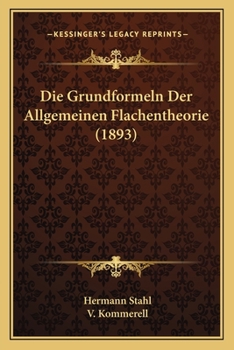 —KESSINGER'S LEGACY REPRINTS—

Die Grundformeln Der Allgemeinen Flachentheorie (1893)

Hermann Stahl
V. Kommerell